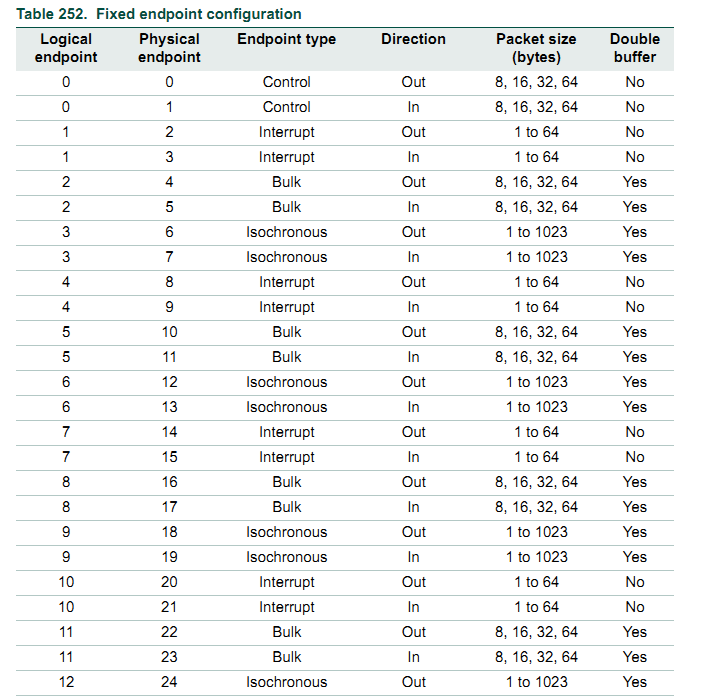 Table 252. Fixed endpoint configuration

| Logical endpoint | Physical endpoint | Endpoint type | Direction | Packet size (bytes) | Double buffer |
|---|---|---|---|---|---|
| 0 | 0 | Control | Out | 8, 16, 32, 64 | No |
| 0 | 1 | Control | In | 8, 16, 32, 64 | No |
| 1 | 2 | Interrupt | Out | 1 to 64 | No |
| 1 | 3 | Interrupt | In | 1 to 64 | No |
| 2 | 4 | Bulk | Out | 8, 16, 32, 64 | Yes |
| 2 | 5 | Bulk | In | 8, 16, 32, 64 | Yes |
| 3 | 6 | Isochronous | Out | 1 to 1023 | Yes |
| 3 | 7 | Isochronous | In | 1 to 1023 | Yes |
| 4 | 8 | Interrupt | Out | 1 to 64 | No |
| 4 | 9 | Interrupt | In | 1 to 64 | No |
| 5 | 10 | Bulk | Out | 8, 16, 32, 64 | Yes |
| 5 | 11 | Bulk | In | 8, 16, 32, 64 | Yes |
| 6 | 12 | Isochronous | Out | 1 to 1023 | Yes |
| 6 | 13 | Isochronous | In | 1 to 1023 | Yes |
| 7 | 14 | Interrupt | Out | 1 to 64 | No |
| 7 | 15 | Interrupt | In | 1 to 64 | No |
| 8 | 16 | Bulk | Out | 8, 16, 32, 64 | Yes |
| 8 | 17 | Bulk | In | 8, 16, 32, 64 | Yes |
| 9 | 18 | Isochronous | Out | 1 to 1023 | Yes |
| 9 | 19 | Isochronous | In | 1 to 1023 | Yes |
| 10 | 20 | Interrupt | Out | 1 to 64 | No |
| 10 | 21 | Interrupt | In | 1 to 64 | No |
| 11 | 22 | Bulk | Out | 8, 16, 32, 64 | Yes |
| 11 | 23 | Bulk | In | 8, 16, 32, 64 | Yes |
| 12 | 24 | Isochronous | Out | 1 to 1023 | Yes |